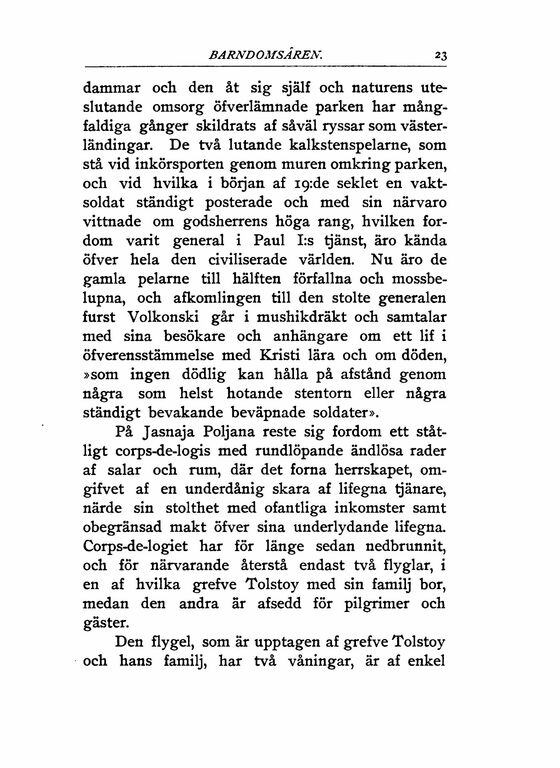 BARNDOMSÅREN. 23

dammar och den åt sig själf och naturens uteslutande omsorg öfverlämnade parken har mångfaldiga gånger skildrats af såväl ryssar som västerländingar. De två lutande kalkstenspelarne, som stå vid inkörsporten genom muren omkring parken, och vid hvilka i början af 19:de seklet en vaktsoldat ständigt posterade och med sin närvaro vittnade om godsherrens höga rang, hvilken fordom varit general i Paul I:s tjänst, äro kända öfver hela den civiliserade världen. Nu äro de gamla pelarne till hälften förfallna och mossbelupna, och afkomlingen till den stolte generalen furst Volkonski går i mushikdräkt och samtalar med sina besökare och anhängare om ett lif i öfverensstämmelse med Kristi lära och om döden, »som ingen dödlig kan hålla på afstånd genom några som helst hotande stentorn eller några ständigt bevakande beväpnade soldater».

På Jasnaja Poljana reste sig fordom ett ståtligt corps-de-logis med rundlöpande ändlösa rader af salar och rum, där det forna herrskapet, omgifvet af en underdånig skara af lifegna tjänare, närde sin stolthet med ofantliga inkomster samt obegränsad makt öfver sina underlydande lifegna. Corps-de-logiet har för länge sedan nedbrunnit, och för närvarande återstå endast två flyglar, i en af hvilka grefve Tolstoy med sin familj bor, medan den andra är afsedd för pilgrimer och gäster.

Den flygel, som är upptagen af grefve Tolstoy och hans familj, har två våningar, är af enkel